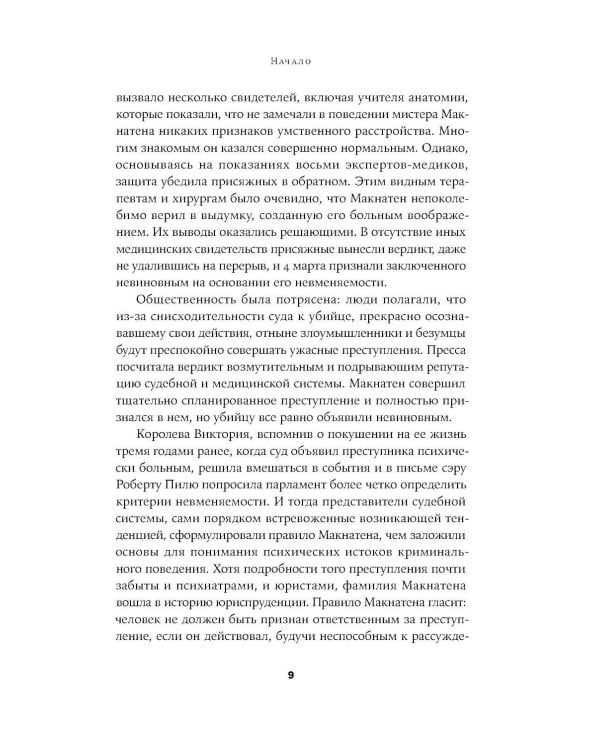 Начало

вызвало несколько свидетелей, включая учителя анатомии, которые показали, что не замечали в поведении мистера Макнатена никаких признаков умственного расстройства. Многим знакомым он казался совершенно нормальным. Однако, основываясь на показаниях восьми экспертов-медиков, защита убедила присяжных в обратном. Этим видным терапевтам и хирургам было очевидно, что Макнатен непоколебимо верил в выдумку, созданную его больным воображением. Их выводы оказались решающими. В отсутствие иных медицинских свидетельств присяжные вынесли вердикт, даже не удалившись на перерыв, и 4 марта признали заключенного невиновным на основании его невменяемости.

Общественность была потрясена: люди полагали, что из-за снисходительности суда к убийце, прекрасно осознававшему свои действия, отныне злоумышленники и безумцы будут преспокойно совершать ужасные преступления. Пресса посчитала вердикт возмутительным и подрывающим репутацию судебной и медицинской системы. Макнатен совершил тщательно спланированное преступление и полностью признался в нем, но убийцу все равно объявили невиновным.

Королева Виктория, вспомнив о покушении на ее жизнь тремя годами ранее, когда суд объявил преступника психически больным, решила вмешаться в события и в письме сэру Роберту Пилю попросила парламент более четко определить критерии невменяемости. И тогда представители судебной системы, сами порядком встревоженные возникающей тенденцией, сформулировали правило Макнатена, чем заложили основы для понимания психических истоков криминального поведения. Хотя подробности того преступления почти забыты и психиатрами, и юристами, фамилия Макнатена вошла в историю юриспруденции. Правило Макнатена гласит: человек не должен быть признан ответственным за преступление, если он действовал, будучи неспособным к рассужде-

9